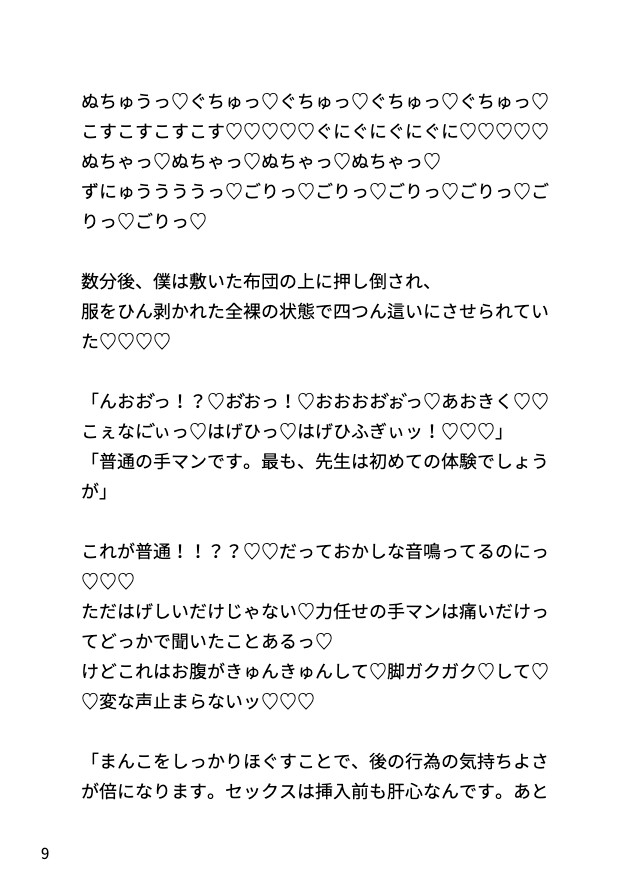 ぬちゅうっ♡ぐちゅっ♡ぐちゅっ♡ぐちゅっ♡ぐちゅっ♡
こすこすこすこす♡♡♡♡♡ぐにぐにぐにぐに♡♡♡♡♡
ぬちゃっ♡ぬちゃっ♡ぬちゃっ♡ぬちゃっ♡
ずにゅううううっ♡ごりっ♡ごりっ♡ごりっ♡ごりっ♡ごりっ♡ごりっ♡

数分後、僕は敷いた布団の上に押し倒され、
服をひん剥かれた全裸の状態で四つん這いにさせられていた♡♡♡♡

「んおおっ！？♡おおっ！♡おおおおぉっ♡あおきく♡♡こぇなにぃっ♡はげひっ♡はげひふぎぃッ！♡♡♡」
「普通の手マンです。最も、先生は初めての体験でしょうが」

これが普通！！？？♡♡だっておかしな音鳴ってるのにっ♡♡♡
ただはげしいだけじゃない♡力任せの手マンは痛いだけってどっかで聞いたことあるっ♡
けどこれはお腹がきゅんきゅんして♡脚ガクガク♡して♡♡変な声止まらないッ♡♡♡

「まんこをしっかりほぐすことで、後の行為の気持ちよさが倍になります。セックスは挿入前も肝心なんです。あと

9